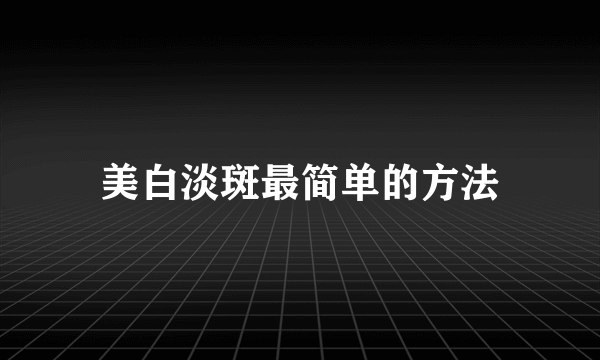 美白淡斑最简单的方法